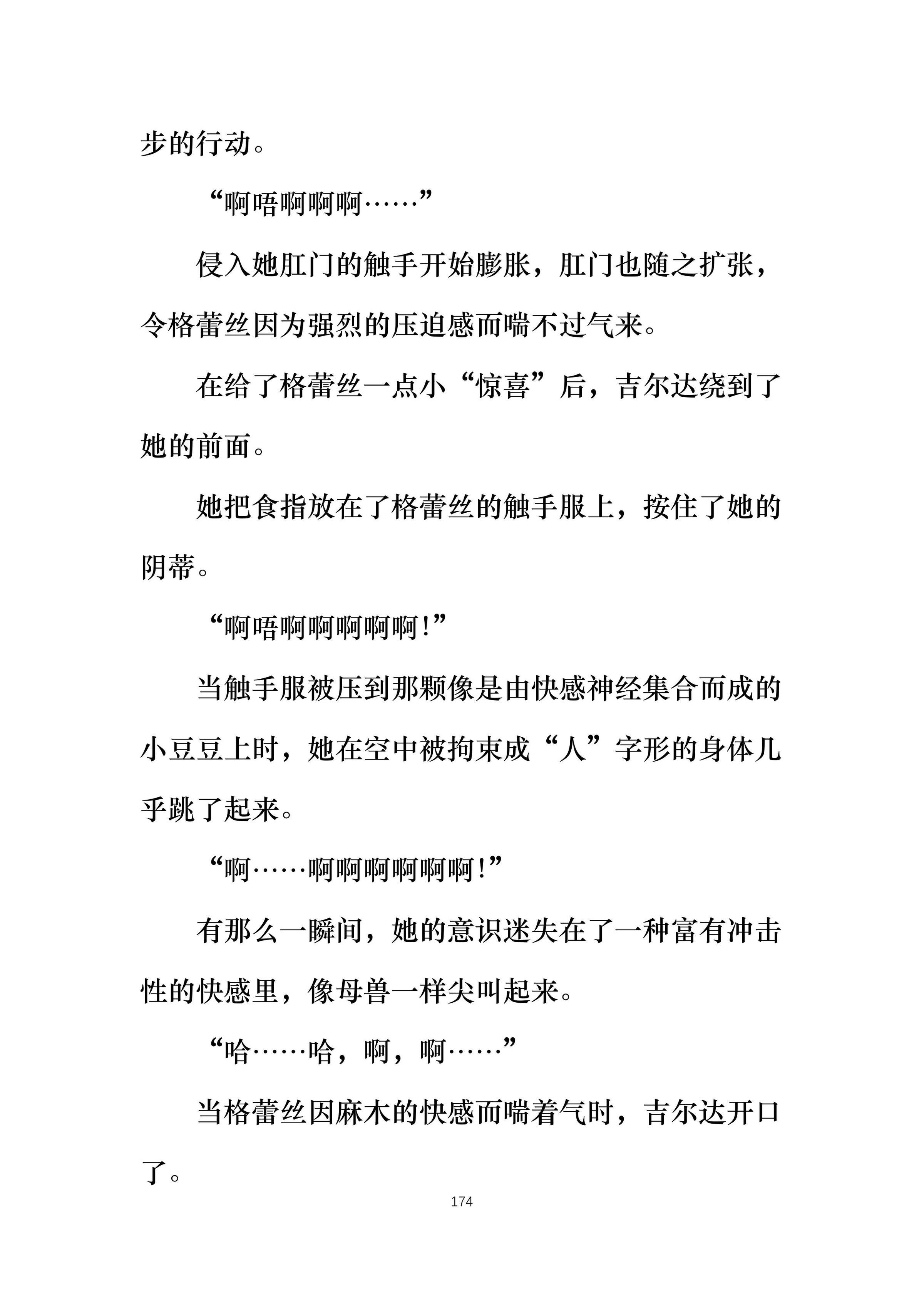 步的行动。

“啊唔啊啊啊……”

侵入她肛门的触手开始膨胀，肛门也随之扩张，令格蕾丝因为强烈的压迫感而喘不过气来。

在给了格蕾丝一点小“惊喜”后，吉尔达绕到了她的前面。

她把食指放在了格蕾丝的触手服上，按住了她的阴蒂。

“啊唔啊啊啊啊啊！”

当触手服被压到那颗像是由快感神经集合而成的小豆豆上时，她在空中被拘束成“人”字形的身体几乎跳了起来。

“啊……啊啊啊啊啊啊！”

有那么一瞬间，她的意识迷失在了一种富有冲击性的快感里，像母兽一样尖叫起来。

“哈……哈，啊，啊……”

当格蕾丝因麻木的快感而喘着气时，吉尔达开口了。

174